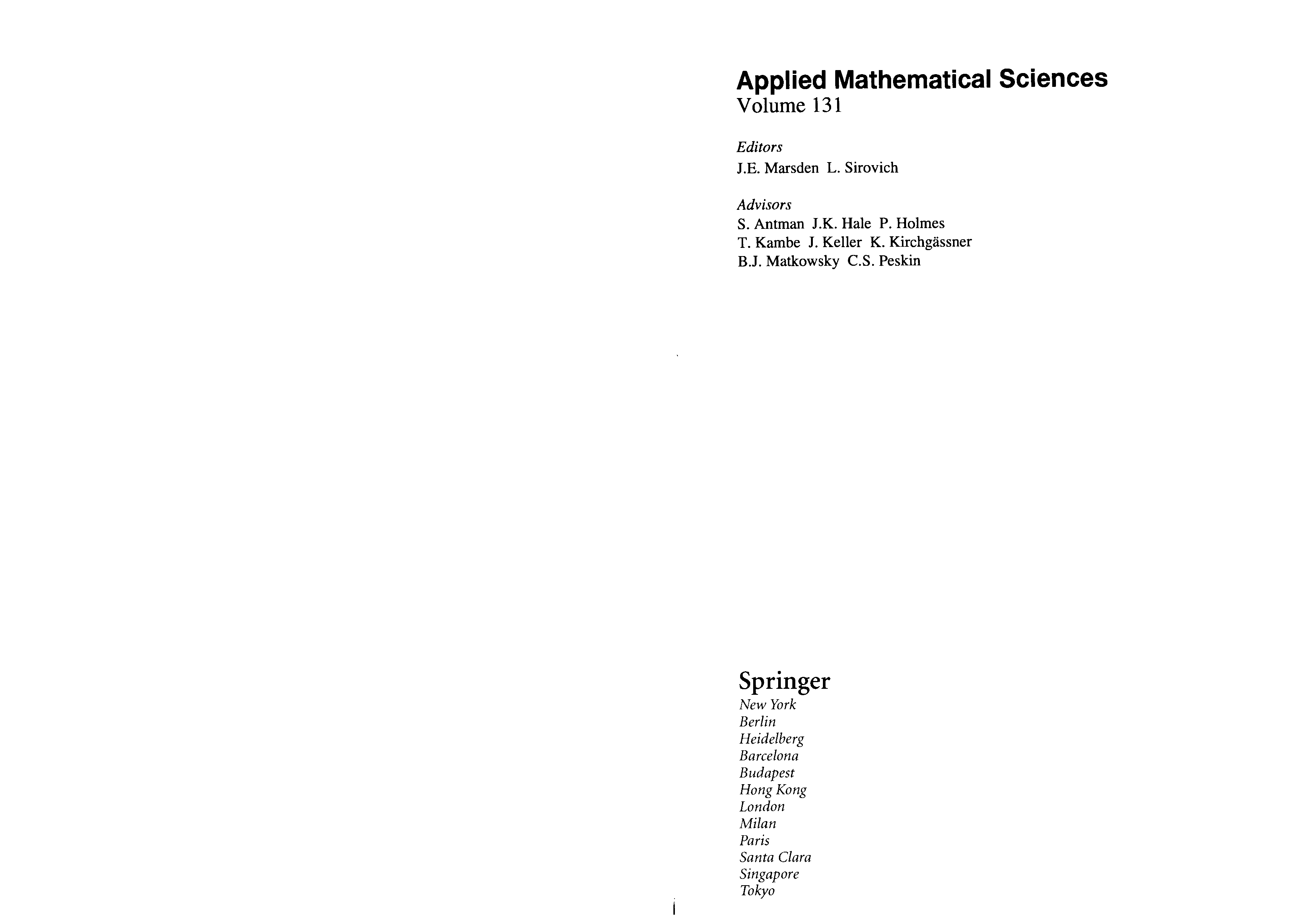 Applied Mathematical Sciences
Volume 131

Editors
J.E. Marsden L. Sirovich

Advisors
S. Antman J.K. Hale P. Holmes
T. Kambe J. Keller K. Kirchgässner
B.J. Matkowsky C.S. Peskin

Springer
New York
Berlin
Heidelberg
Barcelona
Budapest
Hong Kong
London
Milan
Paris
Santa Clara
Singapore
Tokyo